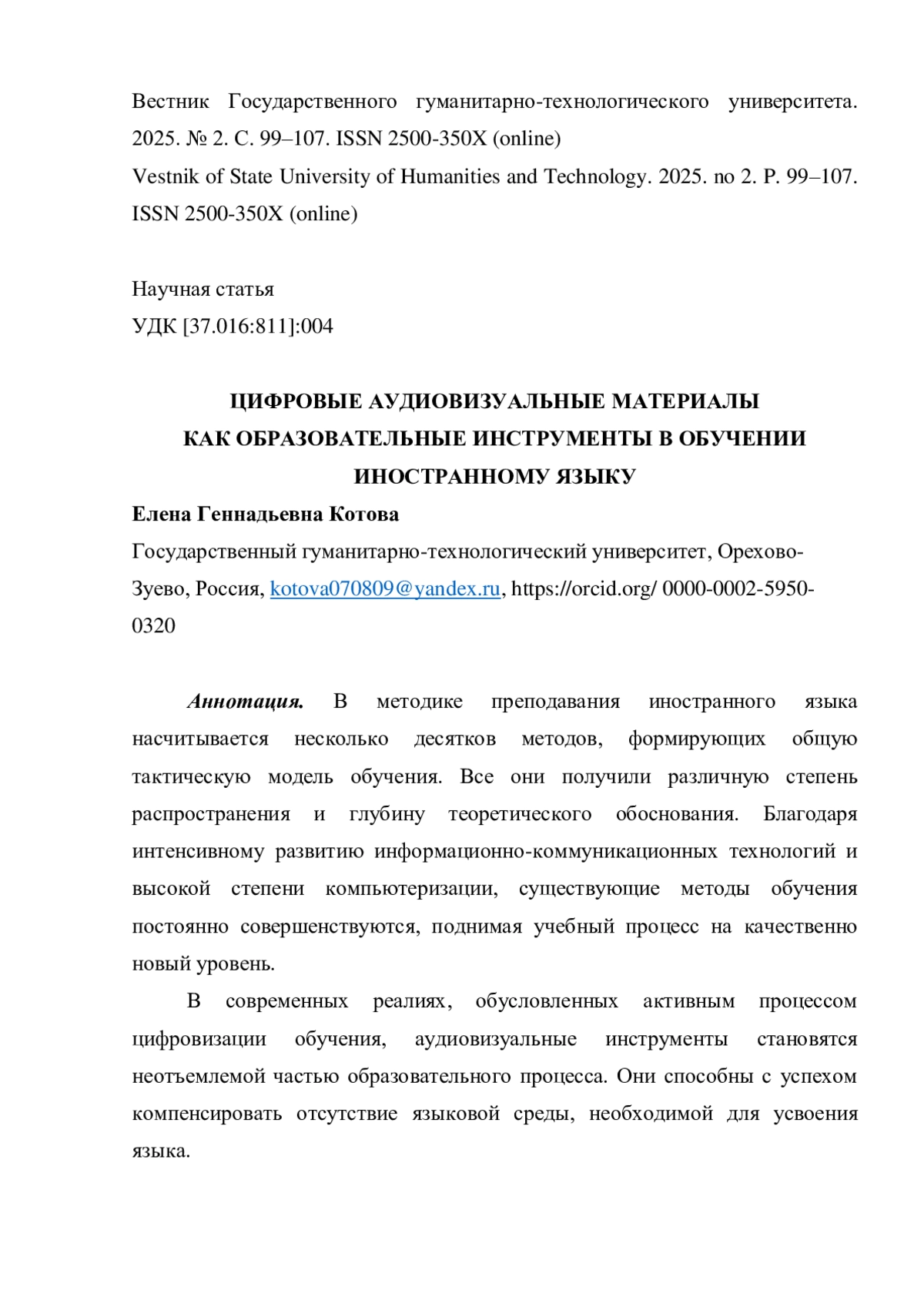 Вестник Государственного гуманитарно-технологического университета. 2025. № 2. С. 99–107. ISSN 2500-350X (online)
Vestnik of State University of Humanities and Technology. 2025. no 2. P. 99–107. ISSN 2500-350X (online)

Научная статья
УДК [37.016:811]:004

ЦИФРОВЫЕ АУДИОВИЗУАЛЬНЫЕ МАТЕРИАЛЫ
КАК ОБРАЗОВАТЕЛЬНЫЕ ИНСТРУМЕНТЫ В ОБУЧЕНИИ
ИНОСТРАННОМУ ЯЗЫКУ
Елена Геннадьевна Котова
Государственный гуманитарно-технологический университет, Орехово-Зуево, Россия, kotova070809@yandex.ru, https://orcid.org/ 0000-0002-5950-0320

Аннотация. В методике преподавания иностранного языка насчитывается несколько десятков методов, формирующих общую тактическую модель обучения. Все они получили различную степень распространения и глубину теоретического обоснования. Благодаря интенсивному развитию информационно-коммуникационных технологий и высокой степени компьютеризации, существующие методы обучения постоянно совершенствуются, поднимая учебный процесс на качественно новый уровень.

В современных реалиях, обусловленных активным процессом цифровизации обучения, аудиовизуальные инструменты становятся неотъемлемой частью образовательного процесса. Они способны с успехом компенсировать отсутствие языковой среды, необходимой для усвоения языка.